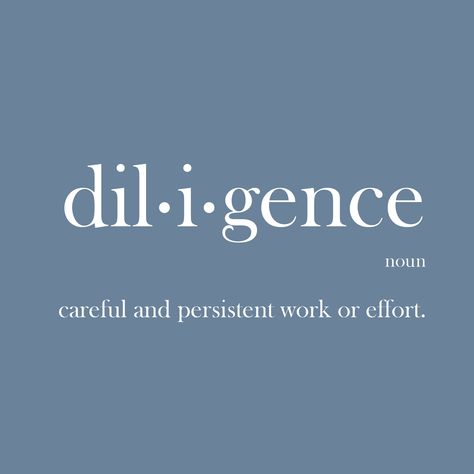 dil·i·gence

noun

careful and persistent work or effort.